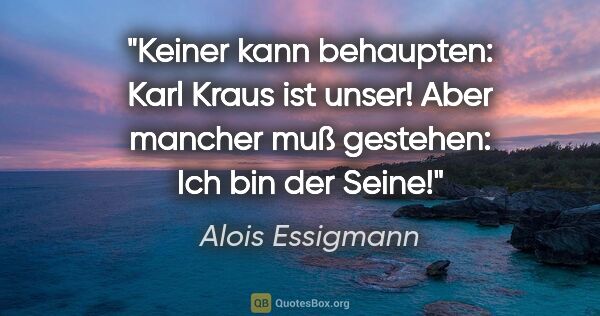 "Keiner kann behaupten: Karl Kraus ist unser! Aber mancher muß gestehen: Ich bin der Seine!"

Alois Essigmann

QB QuotesBox.org